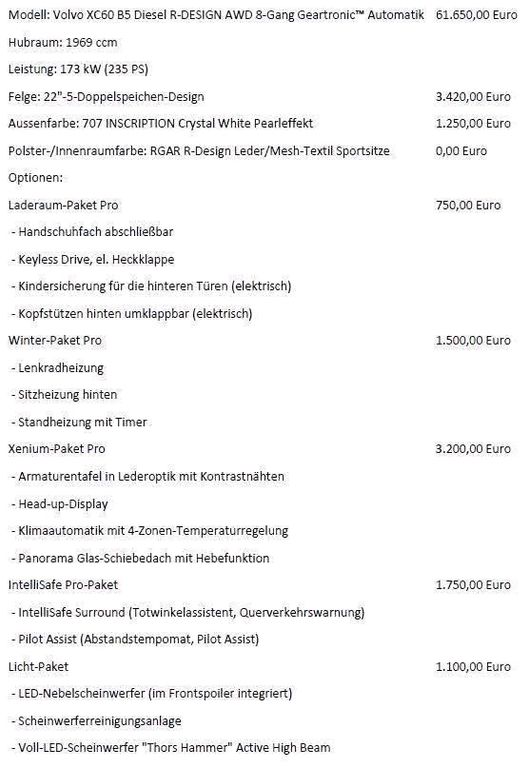 Modell: Volvo XC60 B5 Diesel R-DESIGN AWD 8-Gang Geartronic™ Automatik 61.650,00 Euro

Hubraum: 1969 ccm

Leistung: 173 kW (235 PS)

Felge: 22"-5-Doppelspeichen-Design 3.420,00 Euro

Aussenfarbe: 707 INSCRIPTION Crystal White Pearleffekt 1.250,00 Euro

Polster-/Innenraumfarbe: RGAR R-Design Leder/Mesh-Textil Sportsitze 0,00 Euro

Optionen:

Laderaum-Paket Pro 750,00 Euro

- Handschuhfach abschließbar

- Keyless Drive, el. Heckklappe

- Kindersicherung für die hinteren Türen (elektrisch)

- Kopfstützen hinten umklappbar (elektrisch)

Winter-Paket Pro 1.500,00 Euro

- Lenkradheizung

- Sitzheizung hinten

- Standheizung mit Timer

Xenium-Paket Pro 3.200,00 Euro

- Armaturentafel in Lederoptik mit Kontrastnähten

- Head-up-Display

- Klimaautomatik mit 4-Zonen-Temperaturregelung

- Panorama Glas-Schiebedach mit Hebefunktion

IntelliSafe Pro-Paket 1.750,00 Euro

- IntelliSafe Surround (Totwinkelassistent, Querverkehrswarnung)

- Pilot Assist (Abstandstempomat, Pilot Assist)

Licht-Paket 1.100,00 Euro

- LED-Nebelscheinwerfer (im Frontspoiler integriert)

- Scheinwerferreinigungsanlage

- Voll-LED-Scheinwerfer "Thors Hammer" Active High Beam